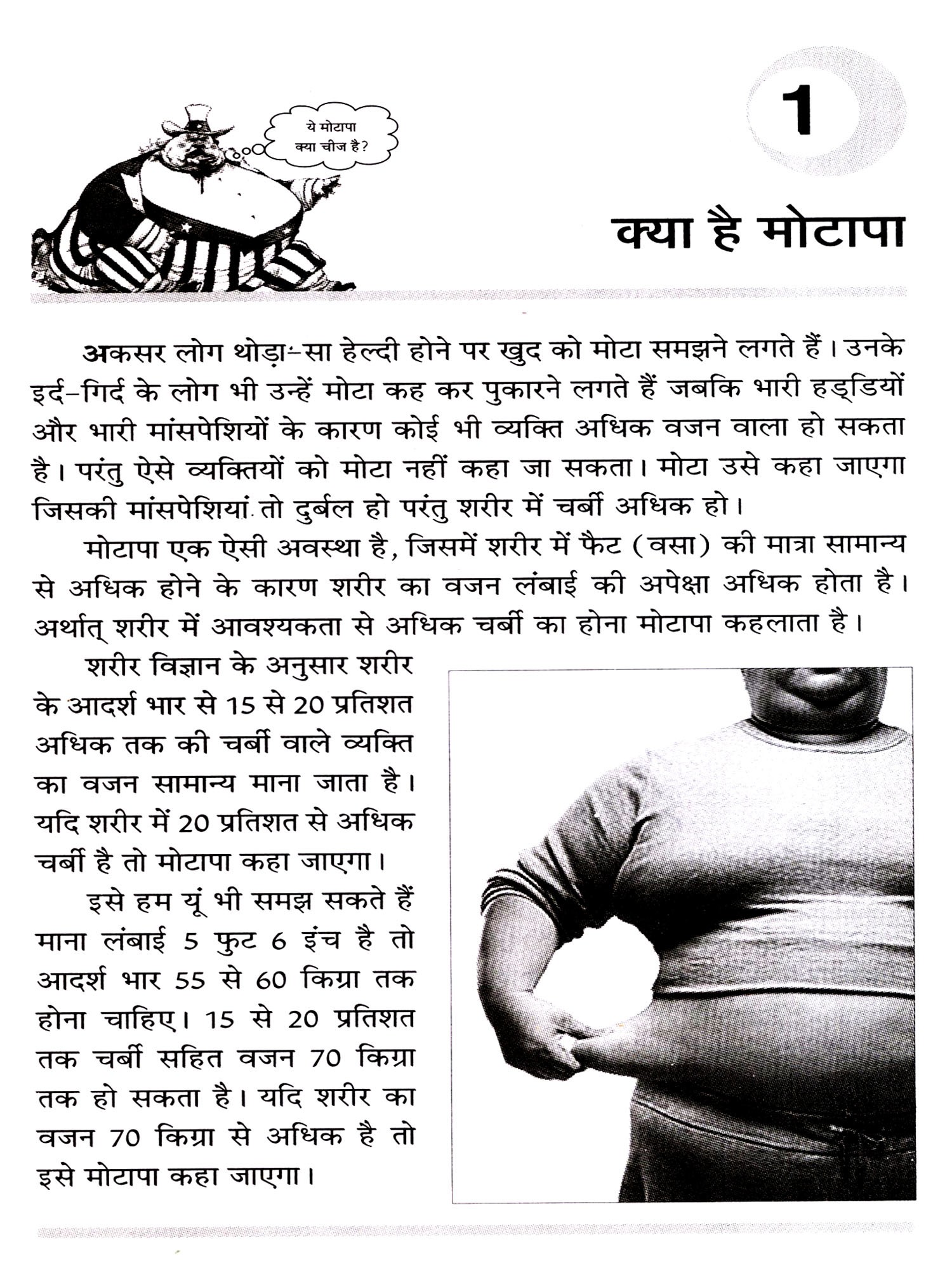 ये मोटापा क्या चीज है?

1

क्या है मोटापा

अकसर लोग थोड़ा-सा हेल्दी होने पर खुद को मोटा समझने लगते हैं। उनके इर्द-गिर्द के लोग भी उन्हें मोटा कह कर पुकारने लगते हैं जबकि भारी हड्डियों और भारी मांसपेशियों के कारण कोई भी व्यक्ति अधिक वजन वाला हो सकता है। परंतु ऐसे व्यक्तियों को मोटा नहीं कहा जा सकता। मोटा उसे कहा जाएगा जिसकी मांसपेशियां तो दुर्बल हो परंतु शरीर में चर्बी अधिक हो।

मोटापा एक ऐसी अवस्था है, जिसमें शरीर में फैट (वसा) की मात्रा सामान्य से अधिक होने के कारण शरीर का वजन लंबाई की अपेक्षा अधिक होता है। अर्थात् शरीर में आवश्यकता से अधिक चर्बी का होना मोटापा कहलाता है।

शरीर विज्ञान के अनुसार शरीर के आदर्श भार से 15 से 20 प्रतिशत अधिक तक की चर्बी वाले व्यक्ति का वजन सामान्य माना जाता है। यदि शरीर में 20 प्रतिशत से अधिक चर्बी है तो मोटापा कहा जाएगा।

इसे हम यूं भी समझ सकते हैं माना लंबाई 5 फुट 6 इंच है तो आदर्श भार 55 से 60 किग्रा तक होना चाहिए। 15 से 20 प्रतिशत तक चर्बी सहित वजन 70 किग्रा तक हो सकता है। यदि शरीर का वजन 70 किग्रा से अधिक है तो इसे मोटापा कहा जाएगा।